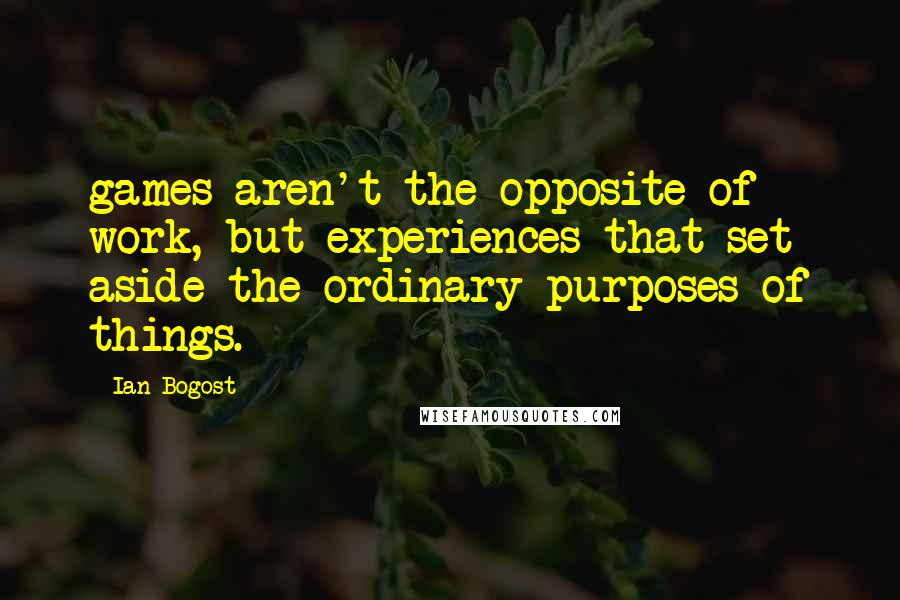 games aren't the opposite of work, but experiences that set aside the ordinary purposes of things.

Ian Bogost

WISEFAMOUSQUOTES.COM